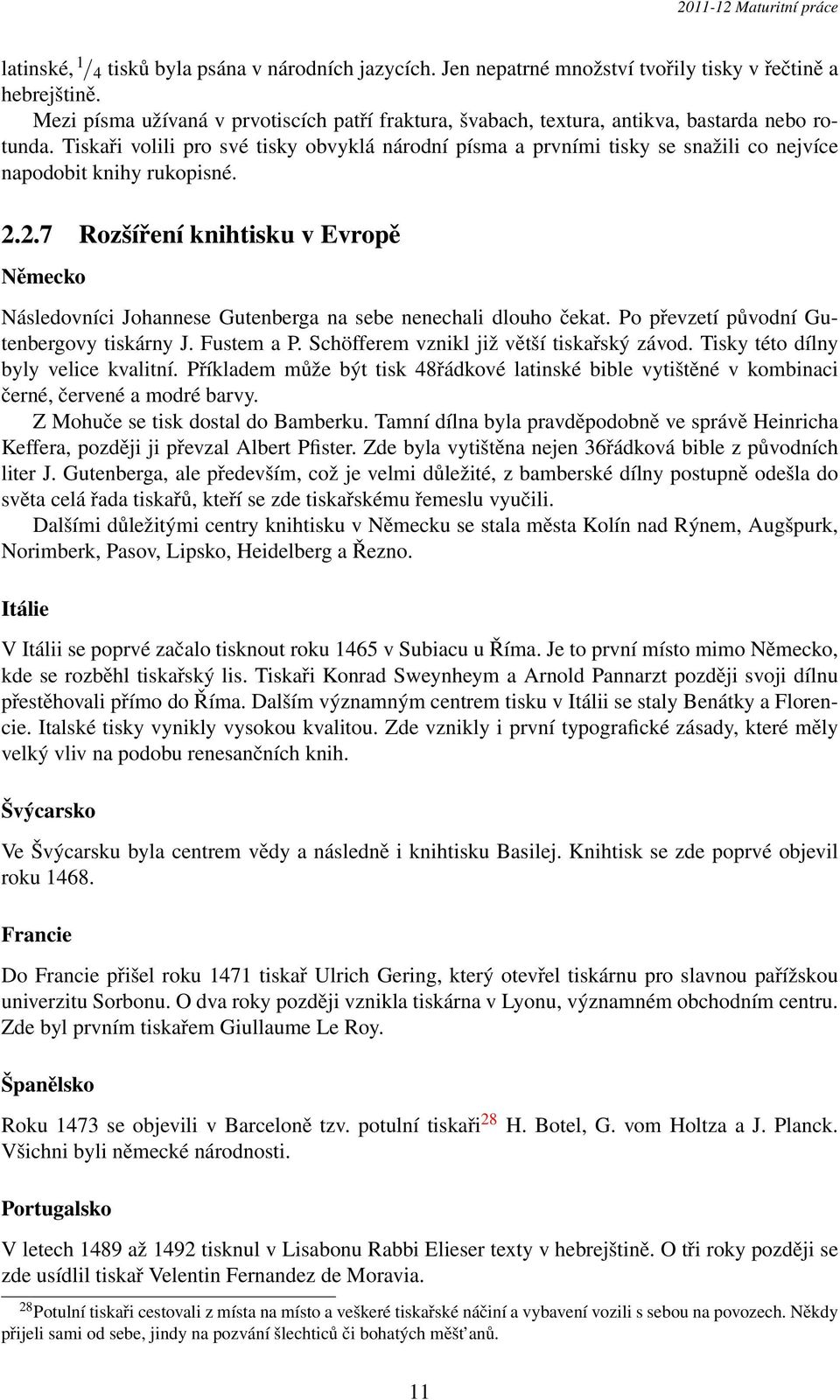 2011-12 Maturitní práce

latinské, $^1/_4$ tisků byla psána v národních jazycích. Jen nepatrné množství tvořily tisky v řečtině a hebrejštině.

Mezi písma užívaná v prvotiscích patří fraktura, švabach, textura, antikva, bastarda nebo rotunda. Tiskaři volili pro své tisky obvyklá národní písma a prvními tisky se snažili co nejvíce napodobit knihy rukopisné.

2.2.7 Rozšíření knihtisku v Evropě

Německo

Následovníci Johannese Gutenberga na sebe nenechali dlouho čekat. Po převzetí původní Gutenbergovy tiskárny J. Fustem a P. Schöfferem vznikl již větší tiskařský závod. Tisky této dílny byly velice kvalitní. Příkladem může být tisk 48řádkové latinské bible vytištěné v kombinaci černé, červené a modré barvy.

Z Mohuče se tisk dostal do Bamberku. Tamní dílna byla pravděpodobně ve správě Heinricha Keffera, později ji převzal Albert Pfister. Zde byla vytištěna nejen 36řádková bible z původních liter J. Gutenberga, ale především, což je velmi důležité, z bamberské dílny postupně odešla do světa celá řada tiskařů, kteří se zde tiskařskému řemeslu vyučili.

Dalšími důležitými centry knihtisku v Německu se stala města Kolín nad Rýnem, Augšpurk, Norimberk, Pasov, Lipsko, Heidelberg a Řezno.

Itálie

V Itálii se poprvé začalo tisknout roku 1465 v Subiacu u Říma. Je to první místo mimo Německo, kde se rozběhl tiskařský lis. Tiskaři Konrad Sweynheym a Arnold Pannarzt později svoji dílnu přestěhovali přímo do Říma. Dalším významným centrem tisku v Itálii se staly Benátky a Florencie. Italské tisky vynikly vysokou kvalitou. Zde vznikly i první typografické zásady, které měly velký vliv na podobu renesančních knih.

Švýcarsko

Ve Švýcarsku byla centrem vědy a následně i knihtisku Basilej. Knihtisk se zde poprvé objevil roku 1468.

Francie

Do Francie přišel roku 1471 tiskař Ulrich Gering, který otevřel tiskárnu pro slavnou pařížskou univerzitu Sorbonu. O dva roky později vznikla tiskárna v Lyonu, významném obchodním centru. Zde byl prvním tiskařem Giullaume Le Roy.

Španělsko

Roku 1473 se objevili v Barceloně tzv. potulní tiskaři$^{28}$ H. Botel, G. vom Holtza a J. Planck. Všichni byli německé národnosti.

Portugalsko

V letech 1489 až 1492 tisknul v Lisabonu Rabbi Elieser texty v hebrejštině. O tři roky později se zde usídlil tiskař Velentin Fernandez de Moravia.

$^{28}$Potulní tiskaři cestovali z místa na místo a veškeré tiskařské náčiní a vybavení vozili s sebou na povozech. Někdy přijeli sami od sebe, jindy na pozvání šlechticů či bohatých měšťanů.

11